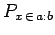 $P_{x \in a:b}$